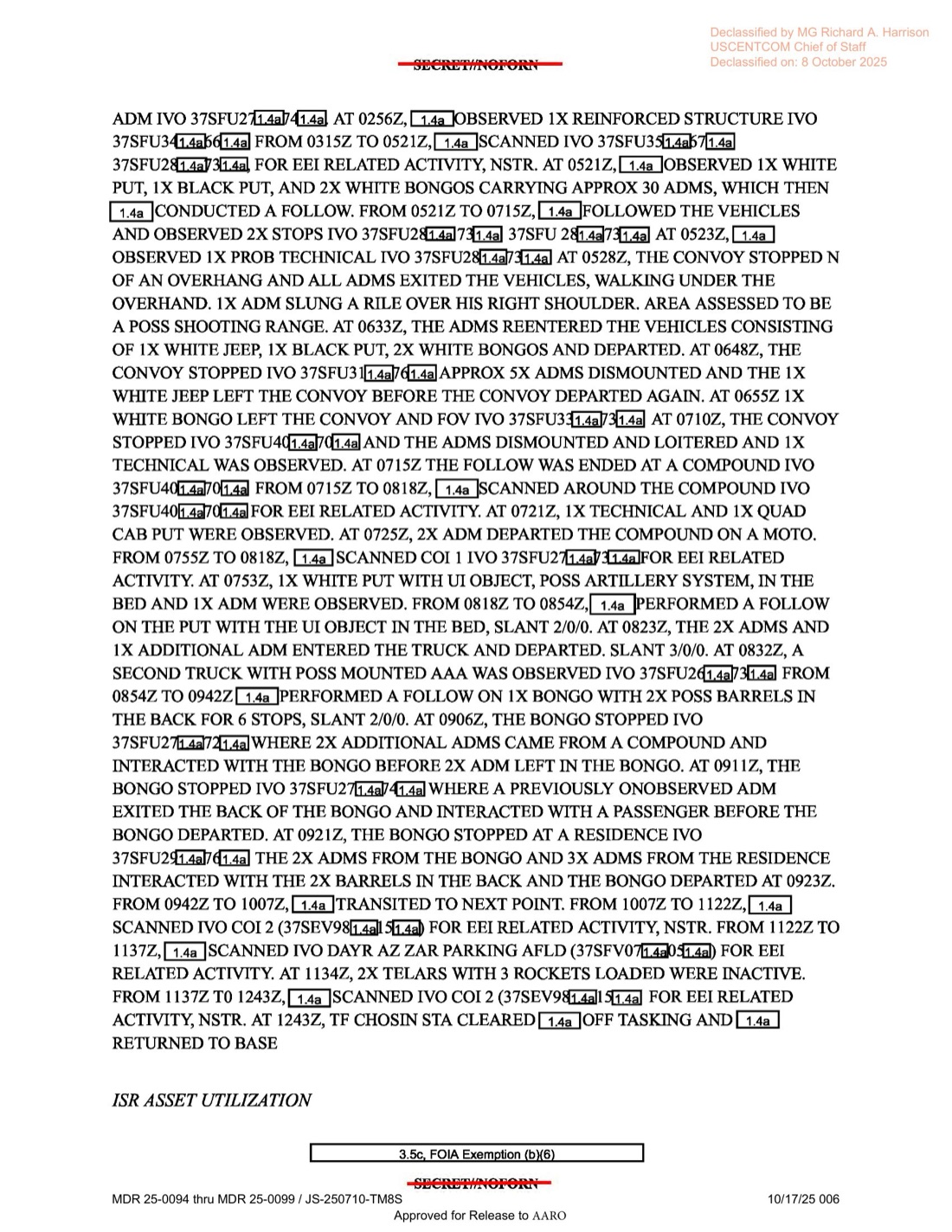 Declassified by MG Richard A. Harrison
USCENTCOM Chief of Staff
Declassified on: 8 October 2025

SECRET//NOFORN

ADM IVO 37SFU27 1.4a 74 1.4a AT 0256Z, 1.4a OBSERVED 1X REINFORCED STRUCTURE IVO 37SFU34 1.4a 66 1.4a FROM 0315Z TO 0521Z, 1.4a SCANNED IVO 37SFU35 1.4a 67 1.4a 37SFU28 1.4a 73 1.4a FOR EEI RELATED ACTIVITY, NSTR. AT 0521Z, 1.4a OBSERVED 1X WHITE PUT, 1X BLACK PUT, AND 2X WHITE BONGOS CARRYING APPROX 30 ADMS, WHICH THEN 1.4a CONDUCTED A FOLLOW. FROM 0521Z TO 0715Z, 1.4a FOLLOWED THE VEHICLES AND OBSERVED 2X STOPS IVO 37SFU28 1.4a 73 1.4a 37SFU 28 1.4a 73 1.4a AT 0523Z, 1.4a OBSERVED 1X PROB TECHNICAL IVO 37SFU28 1.4a 73 1.4a AT 0528Z, THE CONVOY STOPPED N OF AN OVERHANG AND ALL ADMS EXITED THE VEHICLES, WALKING UNDER THE OVERHAND. 1X ADM SLUNG A RILE OVER HIS RIGHT SHOULDER. AREA ASSESSED TO BE A POSS SHOOTING RANGE. AT 0633Z, THE ADMS REENTERED THE VEHICLES CONSISTING OF 1X WHITE JEEP, 1X BLACK PUT, 2X WHITE BONGOS AND DEPARTED. AT 0648Z, THE CONVOY STOPPED IVO 37SFU31 1.4a 76 1.4a APPROX 5X ADMS DISMOUNTED AND THE 1X WHITE JEEP LEFT THE CONVOY BEFORE THE CONVOY DEPARTED AGAIN. AT 0655Z 1X WHITE BONGO LEFT THE CONVOY AND FOV IVO 37SFU33 1.4a 73 1.4a AT 0710Z, THE CONVOY STOPPED IVO 37SFU40 1.4a 70 1.4a AND THE ADMS DISMOUNTED AND LOITERED AND 1X TECHNICAL WAS OBSERVED. AT 0715Z THE FOLLOW WAS ENDED AT A COMPOUND IVO 37SFU40 1.4a 70 1.4a FROM 0715Z TO 0818Z, 1.4a SCANNED AROUND THE COMPOUND IVO 37SFU40 1.4a 70 1.4a FOR EEI RELATED ACTIVITY. AT 0721Z, 1X TECHNICAL AND 1X QUAD CAB PUT WERE OBSERVED. AT 0725Z, 2X ADM DEPARTED THE COMPOUND ON A MOTO. FROM 0755Z TO 0818Z, 1.4a SCANNED COI 1 IVO 37SFU27 1.4a 73 1.4a FOR EEI RELATED ACTIVITY. AT 0753Z, 1X WHITE PUT WITH UI OBJECT, POSS ARTILLERY SYSTEM, IN THE BED AND 1X ADM WERE OBSERVED. FROM 0818Z TO 0854Z, 1.4a PERFORMED A FOLLOW ON THE PUT WITH THE UI OBJECT IN THE BED, SLANT 2/0/0. AT 0823Z, THE 2X ADMS AND 1X ADDITIONAL ADM ENTERED THE TRUCK AND DEPARTED. SLANT 3/0/0. AT 0832Z, A SECOND TRUCK WITH POSS MOUNTED AAA WAS OBSERVED IVO 37SFU26 1.4a 73 1.4a FROM 0854Z TO 0942Z 1.4a PERFORMED A FOLLOW ON 1X BONGO WITH 2X POSS BARRELS IN THE BACK FOR 6 STOPS, SLANT 2/0/0. AT 0906Z, THE BONGO STOPPED IVO 37SFU27 1.4a 72 1.4a WHERE 2X ADDITIONAL ADMS CAME FROM A COMPOUND AND INTERACTED WITH THE BONGO BEFORE 2X ADM LEFT IN THE BONGO. AT 0911Z, THE BONGO STOPPED IVO 37SFU27 1.4a 74 1.4a WHERE A PREVIOUSLY ONOBSERVED ADM EXITED THE BACK OF THE BONGO AND INTERACTED WITH A PASSENGER BEFORE THE BONGO DEPARTED. AT 0921Z, THE BONGO STOPPED AT A RESIDENCE IVO 37SFU29 1.4a 76 1.4a THE 2X ADMS FROM THE BONGO AND 3X ADMS FROM THE RESIDENCE INTERACTED WITH THE 2X BARRELS IN THE BACK AND THE BONGO DEPARTED AT 0923Z. FROM 0942Z TO 1007Z, 1.4a TRANSITED TO NEXT POINT. FROM 1007Z TO 1122Z, 1.4a SCANNED IVO COI 2 (37SEV98 1.4a 15 1.4a) FOR EEI RELATED ACTIVITY, NSTR. FROM 1122Z TO 1137Z, 1.4a SCANNED IVO DAYR AZ ZAR PARKING AFLD (37SFV07 1.4a 05 1.4a) FOR EEI RELATED ACTIVITY. AT 1134Z, 2X TELARS WITH 3 ROCKETS LOADED WERE INACTIVE. FROM 1137Z T0 1243Z, 1.4a SCANNED IVO COI 2 (37SEV98 1.4a 15 1.4a FOR EEI RELATED ACTIVITY, NSTR. AT 1243Z, TF CHOSIN STA CLEARED 1.4a OFF TASKING AND 1.4a RETURNED TO BASE

ISR ASSET UTILIZATION

3.5c, FOIA Exemption (b)(6)

SECRET//NOFORN

MDR 25-0094 thru MDR 25-0099 / JS-250710-TM8S

10/17/25 006

Approved for Release to AARO